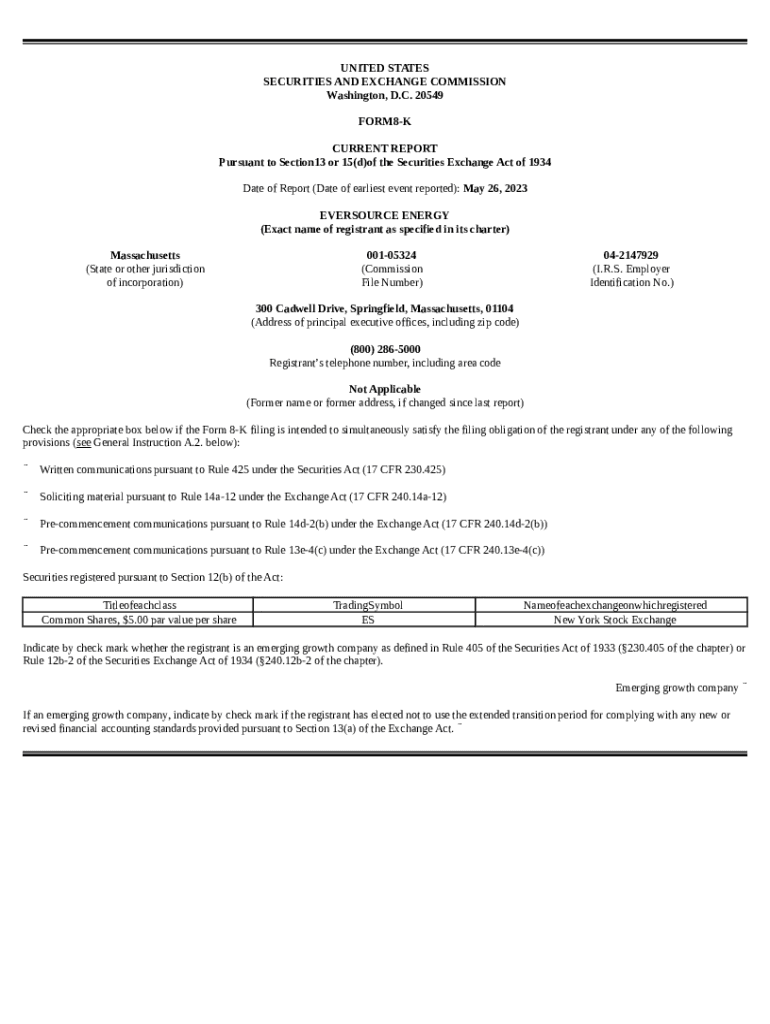 UNITED STATES
SECURITIES AND EXCHANGE COMMISSION
Washington, D.C. 20549

FORM8-K

CURRENT REPORT
Pursuant to Section13 or 15(d)of the Securities Exchange Act of 1934

Date of Report (Date of earliest event reported): May 26, 2023

EVERSOURCE ENERGY
(Exact name of registrant as specified in its charter)

Massachusetts
(State or other jurisdiction of incorporation)

001-05324
(Commission File Number)

04-2147929
(I.R.S. Employer Identification No.)

300 Cadwell Drive, Springfield, Massachusetts, 01104
(Address of principal executive offices, including zip code)

(800) 286-5000
Registrant's telephone number, including area code

Not Applicable
(Former name or former address, if changed since last report)

Check the appropriate box below if the Form 8-K filing is intended to simultaneously satisfy the filing obligation of the registrant under any of the following provisions (see General Instruction A.2. below):

¨ Written communications pursuant to Rule 425 under the Securities Act (17 CFR 230.425)

¨ Soliciting material pursuant to Rule 14a-12 under the Exchange Act (17 CFR 240.14a-12)

¨ Pre-commencement communications pursuant to Rule 14d-2(b) under the Exchange Act (17 CFR 240.14d-2(b))

¨ Pre-commencement communications pursuant to Rule 13e-4(c) under the Exchange Act (17 CFR 240.13e-4(c))

Securities registered pursuant to Section 12(b) of the Act:

| Titleofeachclass | TradingSymbol | Nameofeachexchangeonwhichregistered |
|---|---|---|
| Common Shares, $5.00 par value per share | ES | New York Stock Exchange |

Indicate by check mark whether the registrant is an emerging growth company as defined in Rule 405 of the Securities Act of 1933 (§230.405 of the chapter) or Rule 12b-2 of the Securities Exchange Act of 1934 (§240.12b-2 of the chapter).

Emerging growth company ¨

If an emerging growth company, indicate by check mark if the registrant has elected not to use the extended transition period for complying with any new or revised financial accounting standards provided pursuant to Section 13(a) of the Exchange Act. ¨